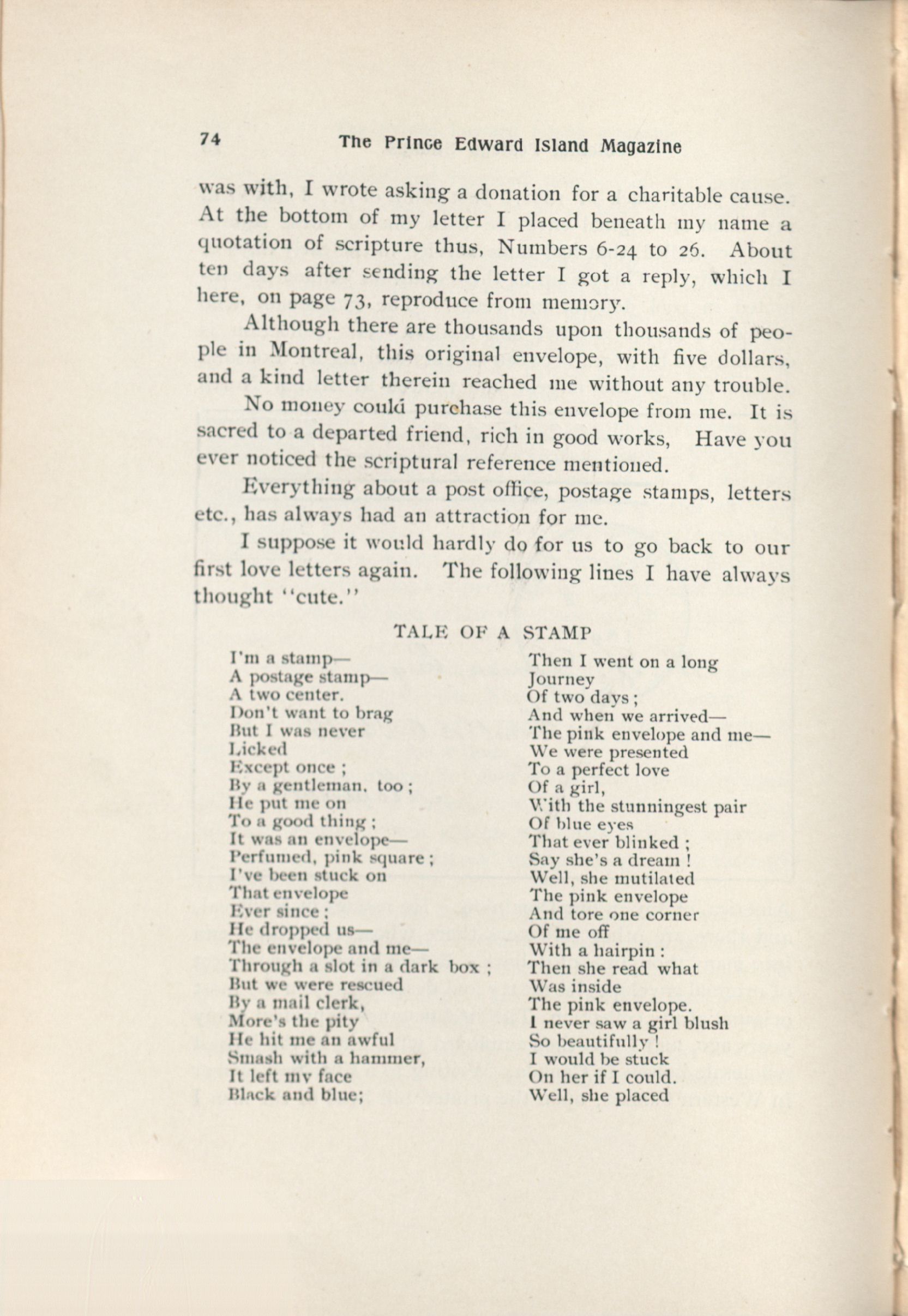 74 The Prince Edward Island Magazine

was with, I wrote asking a donation for a charitable cause. At the bottom of my letter I placed beneath my name a quotation of scripture thus, Numbers 6-24 to 26. About ten days after sending the letter I got a reply, which I here, on page 73, reproduce from memory.

Although there are thousands upon thousands of people in Montreal, this original envelope, with five dollars, and a kind letter therein reached me without any trouble.

No money could purchase this envelope from me. It is sacred to a departed friend, rich in good works, Have you ever noticed the scriptural reference mentioned.

Everything about a post office, postage stamps, letters etc., has always had an attraction for me.

I suppose it would hardly do for us to go back to our first love letters again. The following lines I have always thought "cute."

TALE OF A STAMP

I'm a stamp—
A postage stamp—
A two center.
Don't want to brag
But I was never
Licked
Except once ;
By a gentleman, too ;
He put me on
To a good thing ;
It was an envelope—
Perfumed, pink square ;
I've been stuck on
That envelope
Ever since ;
He dropped us—
The envelope and me—
Through a slot in a dark box ;
But we were rescued
By a mail clerk,
More's the pity
He hit me an awful
Smash with a hammer,
It left my face
Black and blue;

Then I went on a long
Journey
Of two days ;
And when we arrived—
The pink envelope and me—
We were presented
To a perfect love
Of a girl,
With the stunningest pair
Of blue eyes
That ever blinked ;
Say she's a dream !
Well, she mutilated
The pink envelope
And tore one corner
Of me off
With a hairpin :
Then she read what
Was inside
The pink envelope.
I never saw a girl blush
So beautifully !
I would be stuck
On her if I could.
Well, she placed